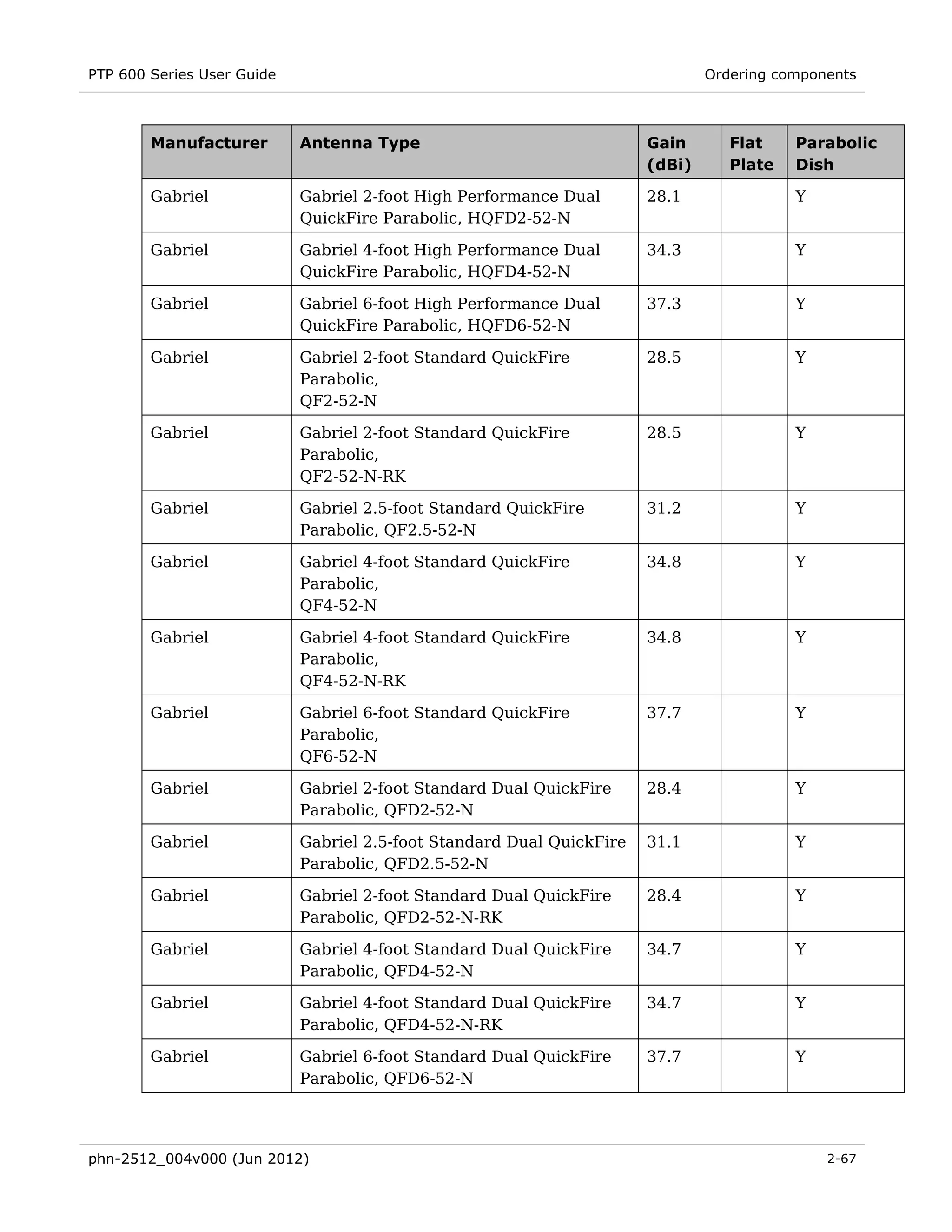 PTP 600 Series User Guide

Ordering components

| Manufacturer | Antenna Type | Gain (dBi) | Flat Plate | Parabolic Dish |
|---|---|---|---|---|
| Gabriel | Gabriel 2-foot High Performance Dual QuickFire Parabolic, HQFD2-52-N | 28.1 | | Y |
| Gabriel | Gabriel 4-foot High Performance Dual QuickFire Parabolic, HQFD4-52-N | 34.3 | | Y |
| Gabriel | Gabriel 6-foot High Performance Dual QuickFire Parabolic, HQFD6-52-N | 37.3 | | Y |
| Gabriel | Gabriel 2-foot Standard QuickFire Parabolic, QF2-52-N | 28.5 | | Y |
| Gabriel | Gabriel 2-foot Standard QuickFire Parabolic, QF2-52-N-RK | 28.5 | | Y |
| Gabriel | Gabriel 2.5-foot Standard QuickFire Parabolic, QF2.5-52-N | 31.2 | | Y |
| Gabriel | Gabriel 4-foot Standard QuickFire Parabolic, QF4-52-N | 34.8 | | Y |
| Gabriel | Gabriel 4-foot Standard QuickFire Parabolic, QF4-52-N-RK | 34.8 | | Y |
| Gabriel | Gabriel 6-foot Standard QuickFire Parabolic, QF6-52-N | 37.7 | | Y |
| Gabriel | Gabriel 2-foot Standard Dual QuickFire Parabolic, QFD2-52-N | 28.4 | | Y |
| Gabriel | Gabriel 2.5-foot Standard Dual QuickFire Parabolic, QFD2.5-52-N | 31.1 | | Y |
| Gabriel | Gabriel 2-foot Standard Dual QuickFire Parabolic, QFD2-52-N-RK | 28.4 | | Y |
| Gabriel | Gabriel 4-foot Standard Dual QuickFire Parabolic, QFD4-52-N | 34.7 | | Y |
| Gabriel | Gabriel 4-foot Standard Dual QuickFire Parabolic, QFD4-52-N-RK | 34.7 | | Y |
| Gabriel | Gabriel 6-foot Standard Dual QuickFire Parabolic, QFD6-52-N | 37.7 | | Y |

phn-2512_004v000 (Jun 2012)

2-67